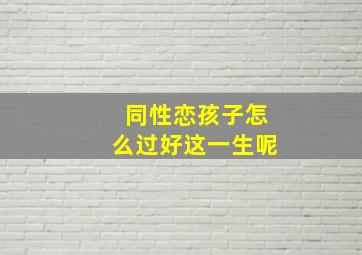 同性恋孩子怎么过好这一生呢